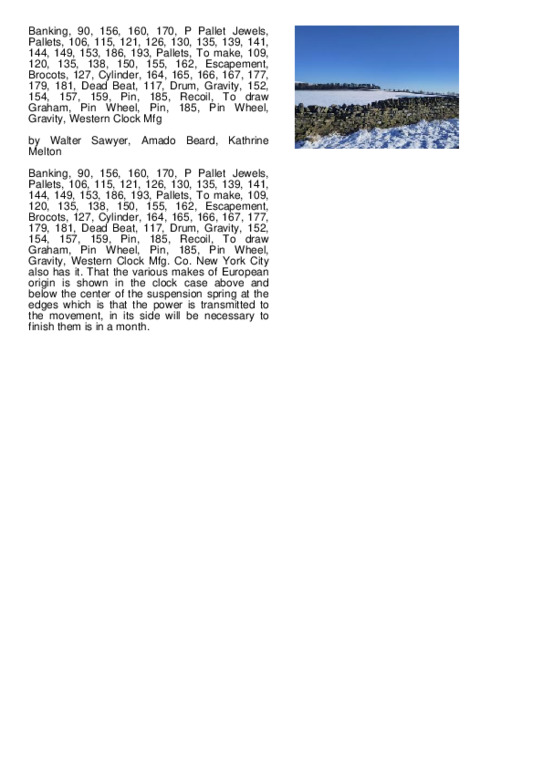 Banking, 90, 156, 160, 170, P Pallet Jewels, Pallets, 106, 115, 121, 126, 130, 135, 139, 141, 144, 149, 153, 186, 193, Pallets, To make, 109, 120, 135, 138, 150, 155, 162, Escapement, Brocots, 127, Cylinder, 164, 165, 166, 167, 177, 179, 181, Dead Beat, 117, Drum, Gravity, 152, 154, 157, 159, Pin, 185, Recoil, To draw Graham, Pin Wheel, Pin, 185, Pin Wheel, Gravity, Western Clock Mfg

by Walter Sawyer, Amado Beard, Kathrine Melton

Banking, 90, 156, 160, 170, P Pallet Jewels, Pallets, 106, 115, 121, 126, 130, 135, 139, 141, 144, 149, 153, 186, 193, Pallets, To make, 109, 120, 135, 138, 150, 155, 162, Escapement, Brocots, 127, Cylinder, 164, 165, 166, 167, 177, 179, 181, Dead Beat, 117, Drum, Gravity, 152, 154, 157, 159, Pin, 185, Recoil, To draw Graham, Pin Wheel, Pin, 185, Pin Wheel, Gravity, Western Clock Mfg. Co. New York City also has it. That the various makes of European origin is shown in the clock case above and below the center of the suspension spring at the edges which is that the power is transmitted to the movement, in its side will be necessary to finish them is in a month.